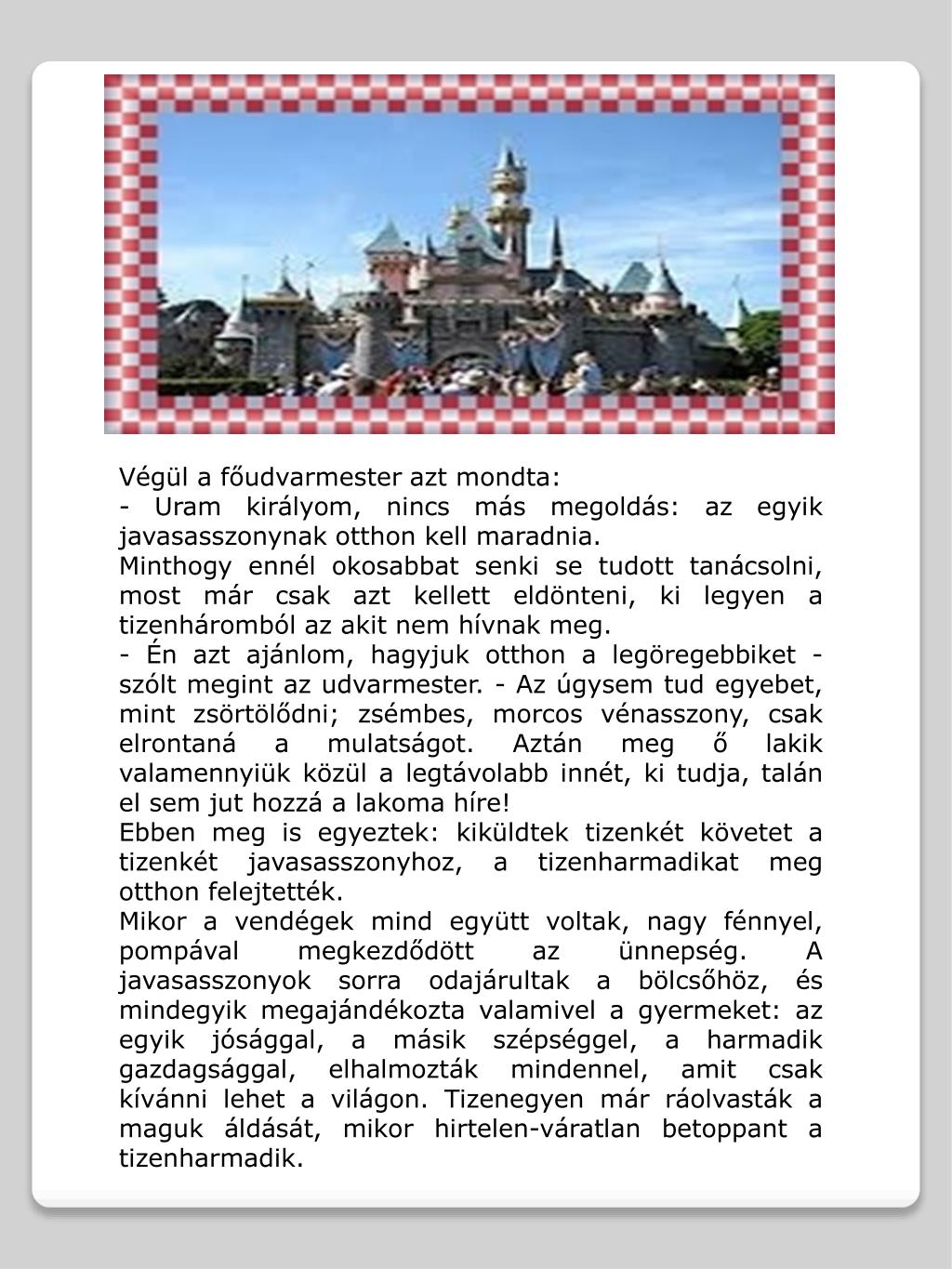 Végül a főudvarmester azt mondta:
- Uram királyom, nincs más megoldás: az egyik javasasszonynak otthon kell maradnia.
Minthogy ennél okosabbat senki se tudott tanácsolni, most már csak azt kellett eldönteni, ki legyen a tizenháromból az akit nem hívnak meg.
- Én azt ajánlom, hagyjuk otthon a legöregebbiket - szólt megint az udvarmester. - Az úgysem tud egyebet, mint zsörtölődni; zsémbes, morcos vénasszony, csak elrontaná a mulatságot. Aztán meg ő lakik valamennyiük közül a legtávolabb innét, ki tudja, talán el sem jut hozzá a lakoma híre!
Ebben meg is egyeztek: kiküldtek tizenkét követet a tizenkét javasasszonyhoz, a tizenharmadikat meg otthon felejtették.
Mikor a vendégek mind együtt voltak, nagy fénnyel, pompával megkezdődött az ünnepség. A javasasszonyok sorra odajárultak a bölcsőhöz, és mindegyik megajándékozta valamivel a gyermeket: az egyik jósággal, a másik szépséggel, a harmadik gazdagsággal, elhalmozták mindennel, amit csak kívánni lehet a világon. Tizenegyen már ráolvasták a maguk áldását, mikor hirtelen-váratlan betoppant a tizenharmadik.